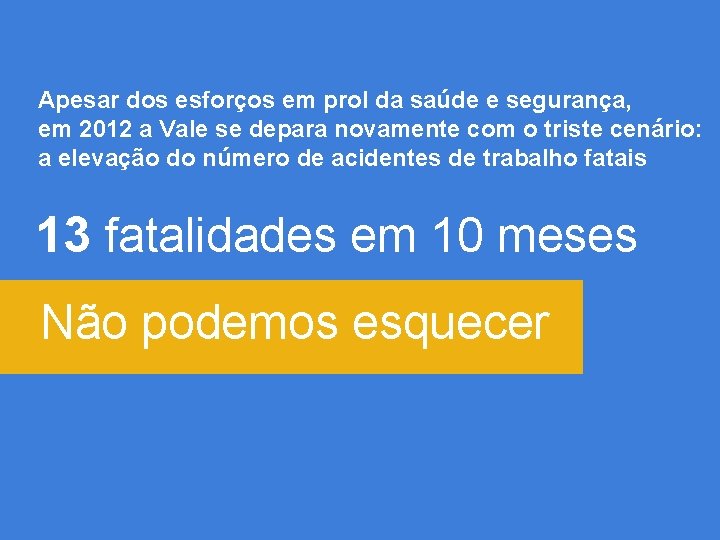 Apesar dos esforços em prol da saúde e segurança, em 2012 a Vale se depara novamente com o triste cenário: a elevação do número de acidentes de trabalho fatais

13 fatalidades em 10 meses

Não podemos esquecer